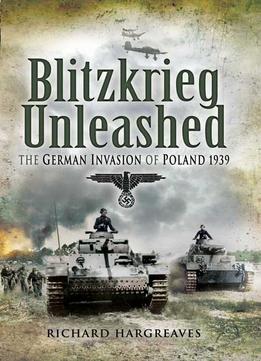 Blitzkrieg Unleashed

THE GERMAN INVASION OF POLAND 1939

RICHARD HARGREAVES